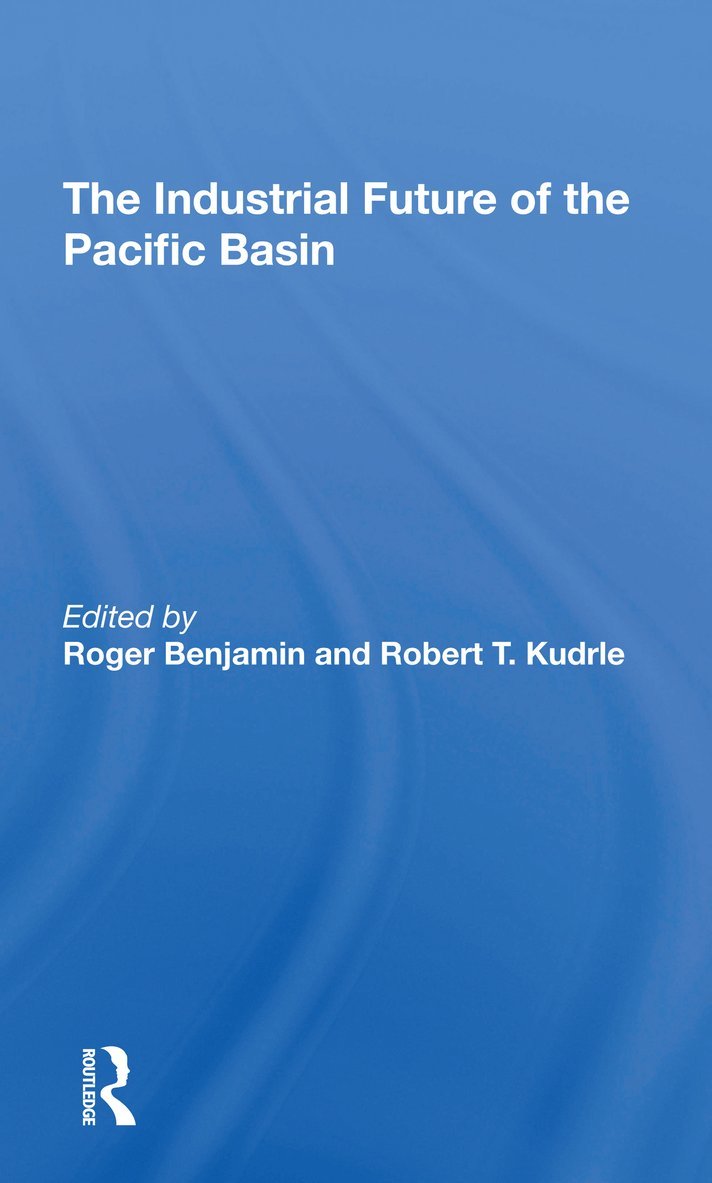 The Industrial Future of the Pacific Basin

Edited by
Roger Benjamin and Robert T. Kudrle

ROUTLEDGE